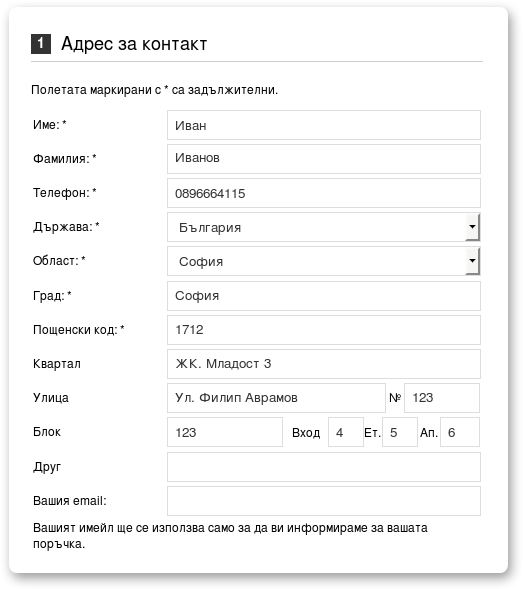 1 Адрес за контакт

Полетата маркирани с * са задължителни.

Име: * Иван

Фамилия: * Иванов

Телефон: * 0896664115

Държава: * България

Област: * София

Град: * София

Пощенски код: * 1712

Квартал ЖК. Младост 3

Улица Ул. Филип Аврамов № 123

Блок 123 Вход 4 Ет. 5 Ап. 6

Друг

Вашия email:

Вашият имейл ще се използва само за да ви информираме за вашата поръчка.